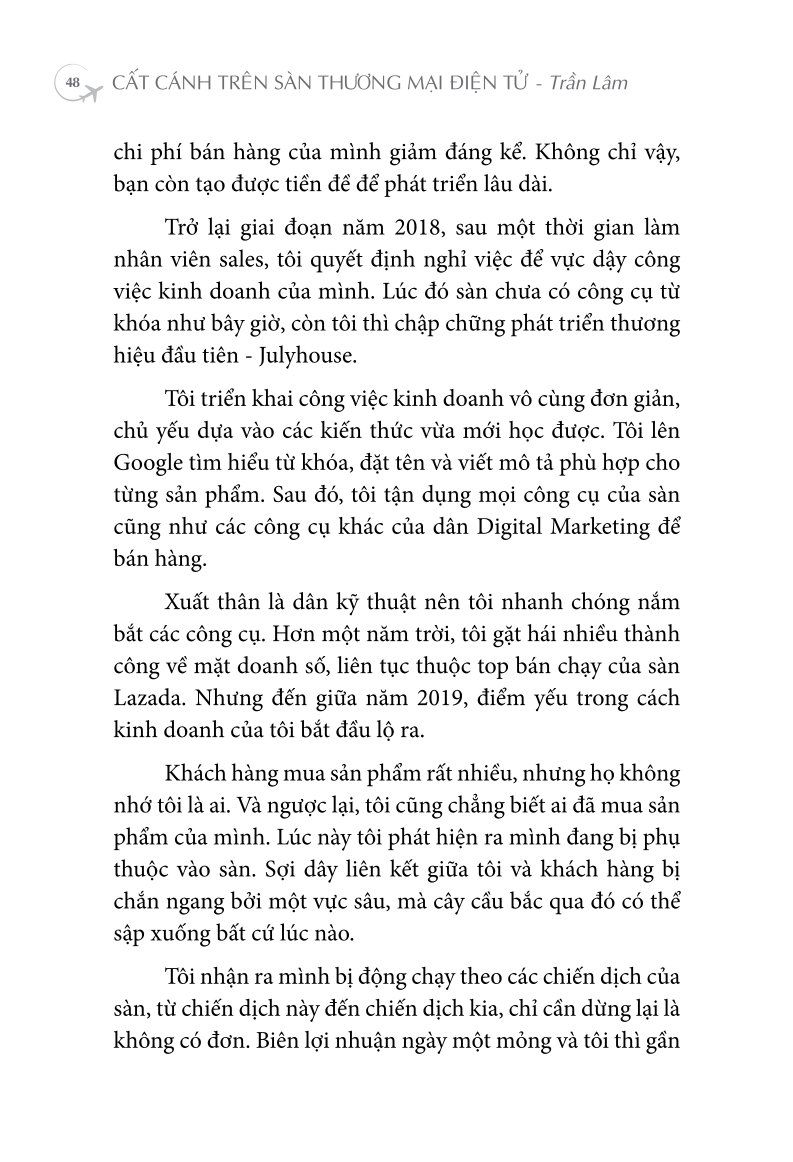 48 CẤT CÁNH TRÊN SÀN THƯƠNG MẠI ĐIỆN TỬ - Trần Lâm

chi phí bán hàng của mình giảm đáng kể. Không chỉ vậy, bạn còn tạo được tiền đề để phát triển lâu dài.

Trở lại giai đoạn năm 2018, sau một thời gian làm nhân viên sales, tôi quyết định nghỉ việc để vực dậy công việc kinh doanh của mình. Lúc đó sàn chưa có công cụ từ khóa như bây giờ, còn tôi thì chập chững phát triển thương hiệu đầu tiên - Julyhouse.

Tôi triển khai công việc kinh doanh vô cùng đơn giản, chủ yếu dựa vào các kiến thức vừa mới học được. Tôi lên Google tìm hiểu từ khóa, đặt tên và viết mô tả phù hợp cho từng sản phẩm. Sau đó, tôi tận dụng mọi công cụ của sàn cũng như các công cụ khác của dân Digital Marketing để bán hàng.

Xuất thân là dân kỹ thuật nên tôi nhanh chóng nắm bắt các công cụ. Hơn một năm trời, tôi gặt hái nhiều thành công về mặt doanh số, liên tục thuộc top bán chạy của sàn Lazada. Nhưng đến giữa năm 2019, điểm yếu trong cách kinh doanh của tôi bắt đầu lộ ra.

Khách hàng mua sản phẩm rất nhiều, nhưng họ không nhớ tôi là ai. Và ngược lại, tôi cũng chẳng biết ai đã mua sản phẩm của mình. Lúc này tôi phát hiện ra mình đang bị phụ thuộc vào sàn. Sợi dây liên kết giữa tôi và khách hàng bị chắn ngang bởi một vực sâu, mà cây cầu bắc qua đó có thể sập xuống bất cứ lúc nào.

Tôi nhận ra mình bị động chạy theo các chiến dịch của sàn, từ chiến dịch này đến chiến dịch kia, chỉ cần dừng lại là không có đơn. Biên lợi nhuận ngày một mỏng và tôi thì gần